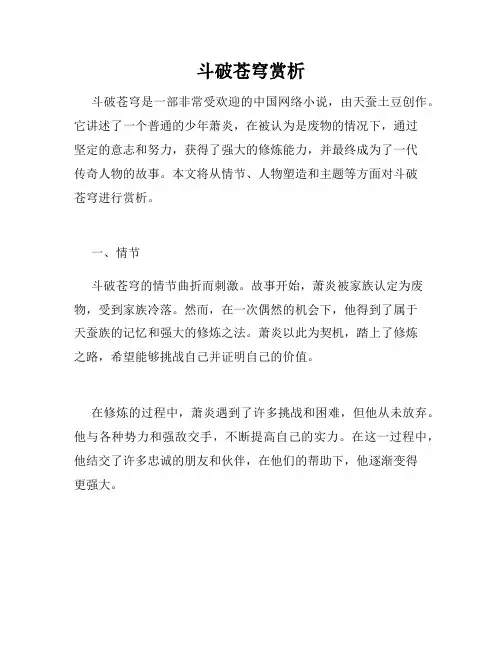 斗破苍穹赏析

斗破苍穹是一部非常受欢迎的中国网络小说，由天蚕土豆创作。它讲述了一个普通的少年萧炎，在被认为是废物的情况下，通过坚定的意志和努力，获得了强大的修炼能力，并最终成为了一代传奇人物的故事。本文将从情节、人物塑造和主题等方面对斗破苍穹进行赏析。

一、情节

斗破苍穹的情节曲折而刺激。故事开始，萧炎被家族认定为废物，受到家族冷落。然而，在一次偶然的机会下，他得到了属于天蚕族的记忆和强大的修炼之法。萧炎以此为契机，踏上了修炼之路，希望能够挑战自己并证明自己的价值。

在修炼的过程中，萧炎遇到了许多挑战和困难，但他从未放弃。他与各种势力和强敌交手，不断提高自己的实力。在这一过程中，他结交了许多忠诚的朋友和伙伴，在他们的帮助下，他逐渐变得更强大。